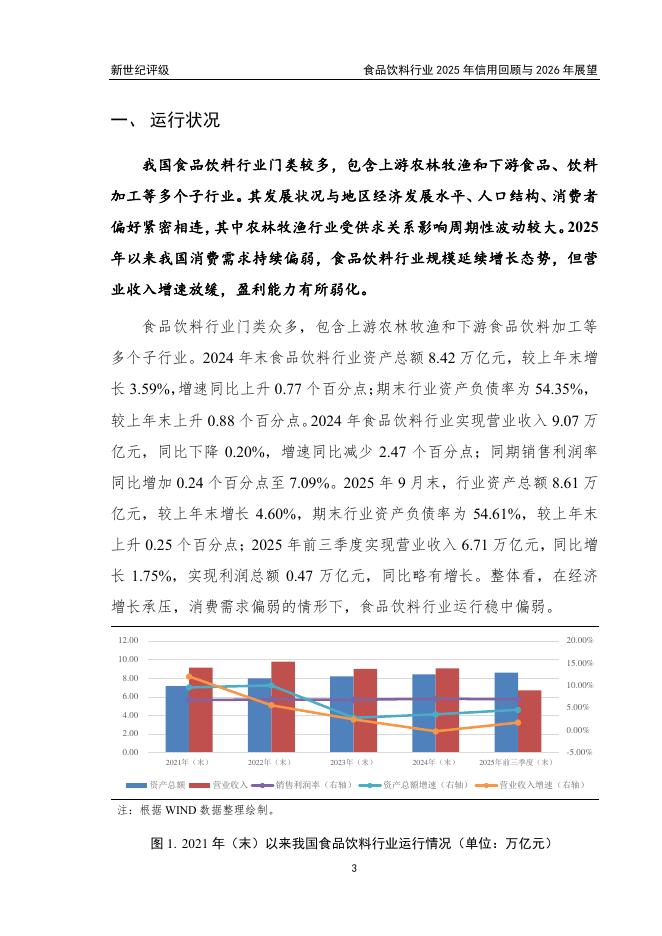 新世纪评级

食品饮料行业 2025 年信用回顾与 2026 年展望

一、 运行状况

我国食品饮料行业门类较多，包含上游农林牧渔和下游食品、饮料加工等多个子行业。其发展状况与地区经济发展水平、人口结构、消费者偏好紧密相连，其中农林牧渔行业受供求关系影响周期性波动较大。2025 年以来我国消费需求持续偏弱，食品饮料行业规模延续增长态势，但营业收入增速放缓，盈利能力有所弱化。

食品饮料行业门类众多，包含上游农林牧渔和下游食品饮料加工等多个子行业。2024 年末食品饮料行业资产总额 8.42 万亿元，较上年末增长 3.59%，增速同比上升 0.77 个百分点；期末行业资产负债率为 54.35%，较上年末上升 0.88 个百分点。2024 年食品饮料行业实现营业收入 9.07 万亿元，同比下降 0.20%，增速同比减少 2.47 个百分点；同期销售利润率同比增加 0.24 个百分点至 7.09%。2025 年 9 月末，行业资产总额 8.61 万亿元，较上年末增长 4.60%，期末行业资产负债率为 54.61%，较上年末上升 0.25 个百分点；2025 年前三季度实现营业收入 6.71 万亿元，同比增长 1.75%，实现利润总额 0.47 万亿元，同比略有增长。整体看，在经济增长承压，消费需求偏弱的情形下，食品饮料行业运行稳中偏弱。

12.00
10.00
8.00
6.00
4.00
2.00
0.00
20.00%
15.00%
10.00%
5.00%
0.00%
-5.00%
2021年（末）
2022年（末）
2023年（末）
2024年（末）
2025年前三季度（末）
资产总额
营业收入
销售利润率（右轴）
资产总额增速（右轴）
营业收入增速（右轴）

注：根据 WIND 数据整理绘制。

图 1. 2021 年（末）以来我国食品饮料行业运行情况（单位：万亿元）

3